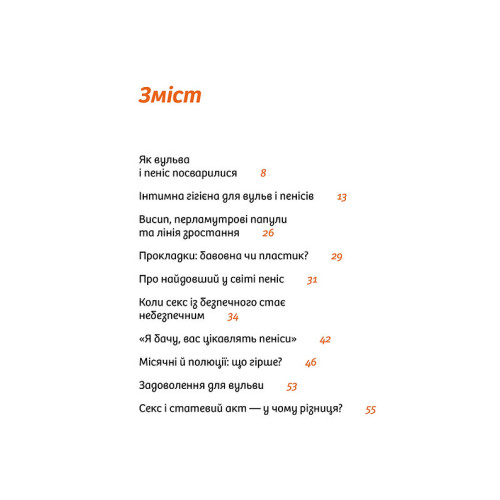 Зміст

Як вульва
і пеніс посварилися 8

Інтимна гігієна для вульв і пенісів 13

Висип, перламутрові папули
та лінія зростання 26

Прокладки: бавовна чи пластик? 29

Про найдовший у світі пеніс 31

Коли секс із безпечного стає
небезпечним 34

«Я бачу, вас цікавлять пеніси» 42

Місячні й полюції: що гірше? 46

Задоволення для вульви 53

Секс і статевий акт — у чому різниця? 55